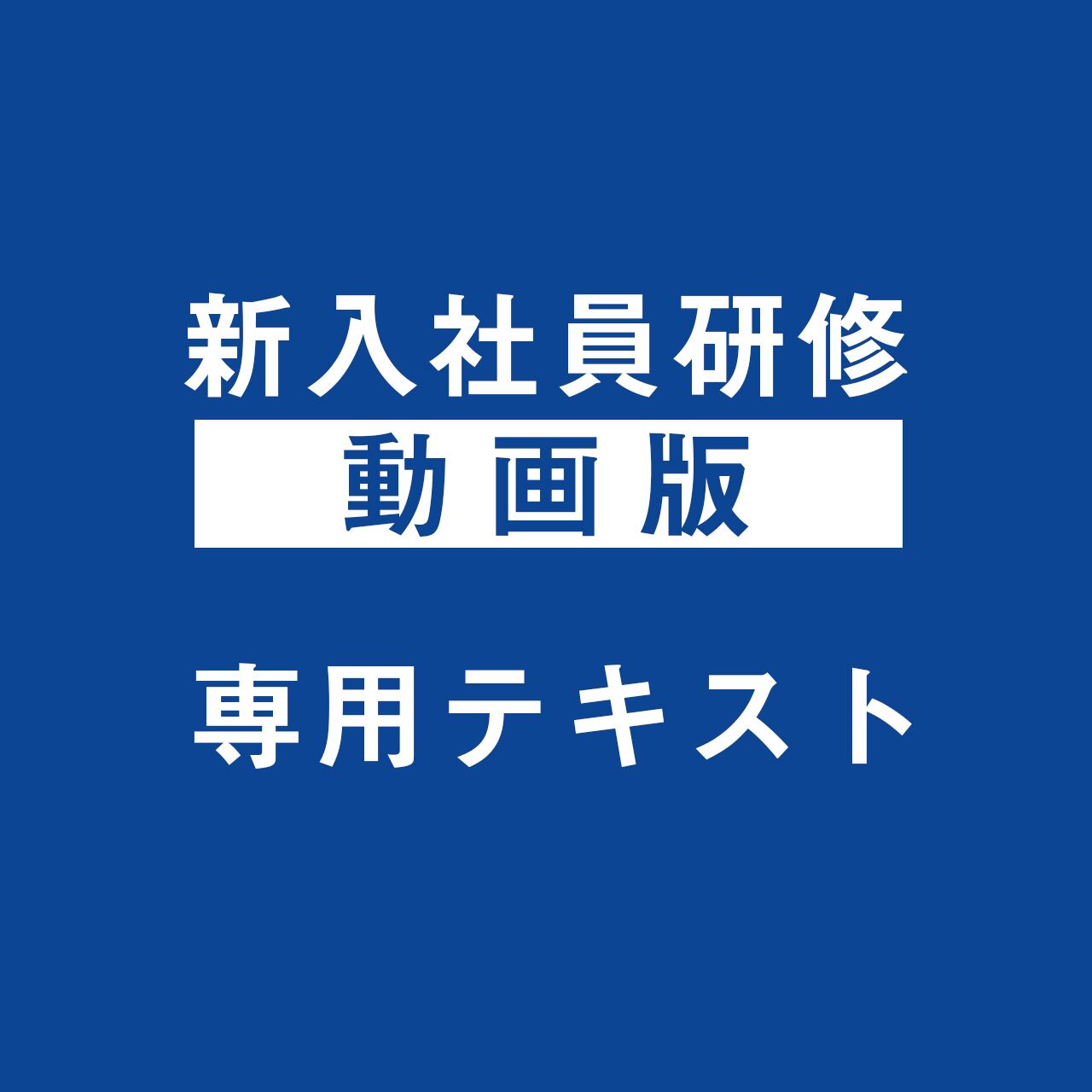 新入社員研修
動画版

専用テキスト